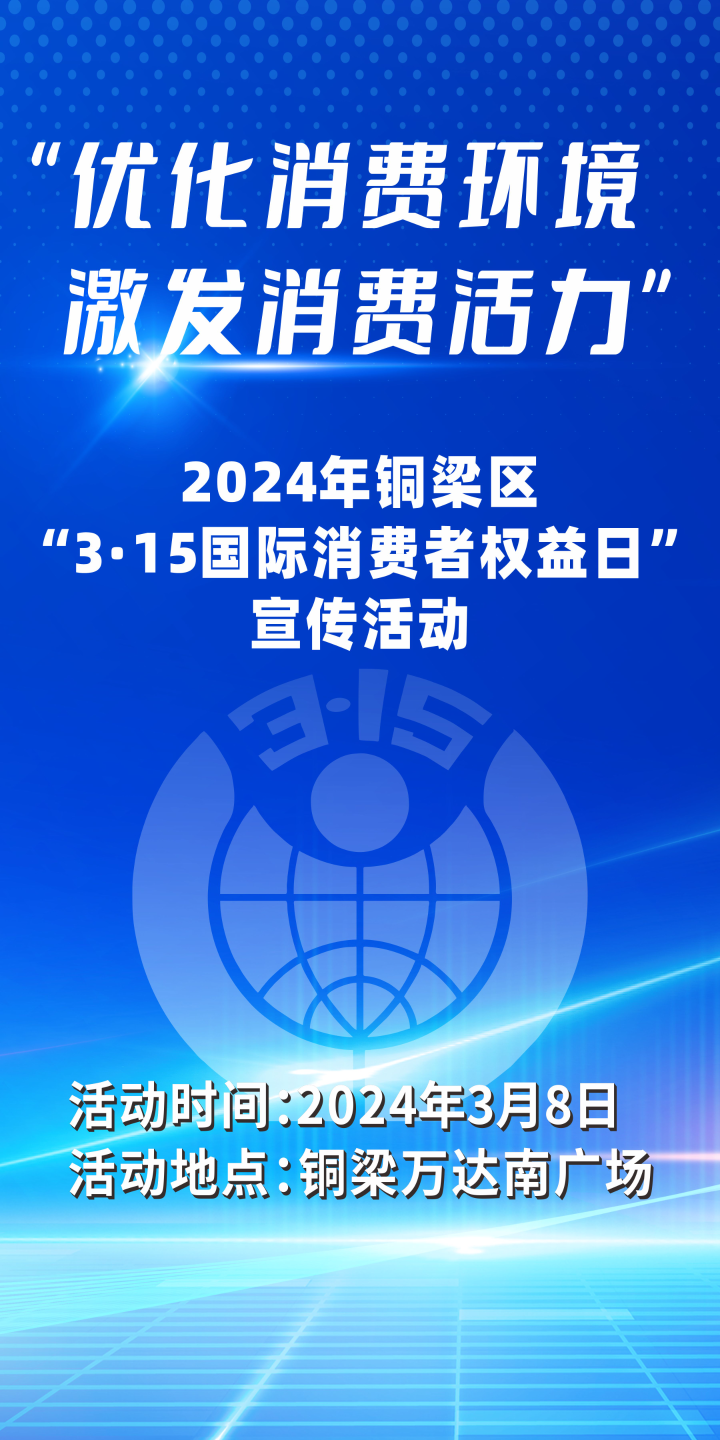 “优化消费环境
激发消费活力”

2024年铜梁区
“3·15国际消费者权益日”
宣传活动

3·15

活动时间：2024年3月8日
活动地点：铜梁万达南广场